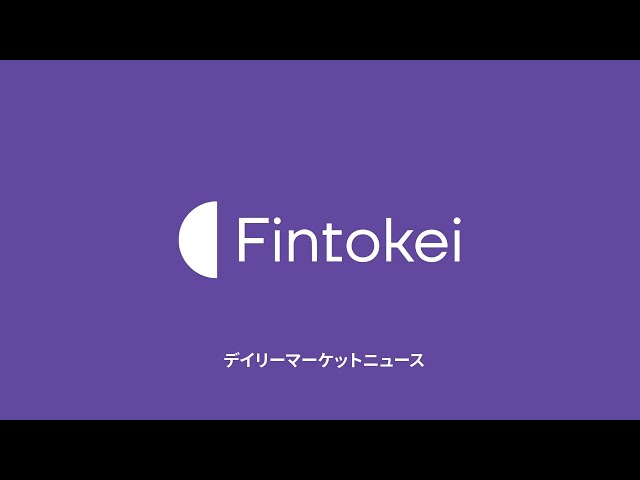 Fintokei

デイリーマーケットニュース